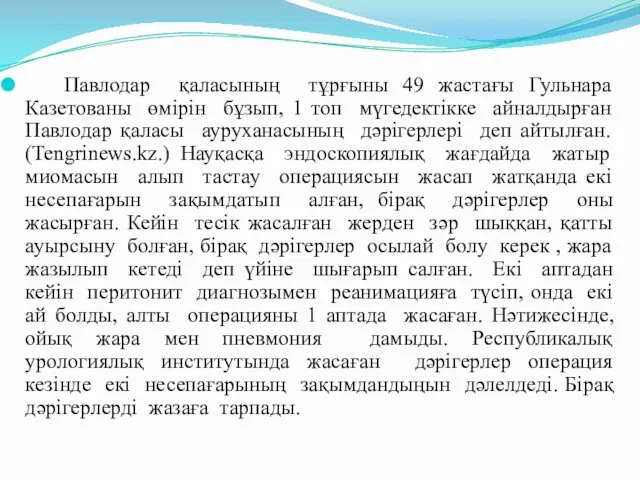 Павлодар қаласының тұрғыны 49 жастағы Гульнара Казетованы өмірін бұзып, 1 топ мүгедектікке айналдырған Павлодар қаласы ауруханасының дәрігерлері деп айтылған. (Tengrinews.kz.) Науқасқа эндоскопиялық жағдайда жатыр миомасын алып тастау операциясын жасап жатқанда екі несепағарын зақымдатып алған, бірақ дәрігерлер оны жасырған. Кейін тесік жасалған жерден зәр шыққан, қатты ауырсыну болған, бірақ дәрігерлер осылай болу керек , жара жазылып кетеді деп үйіне шығарып салған. Екі аптадан кейін перитонит диагнозымен реанимацияға түсіп, онда екі ай болды, алты операцияны 1 аптада жасаған. Нәтижесінде, ойық жара мен пневмония дамыды. Республикалық урологиялық институтында жасаған дәрігерлер операция кезінде екі несепағарының зақымдандыңын дәлелдеді. Бірақ дәрігерлерді жазаға тарпады.